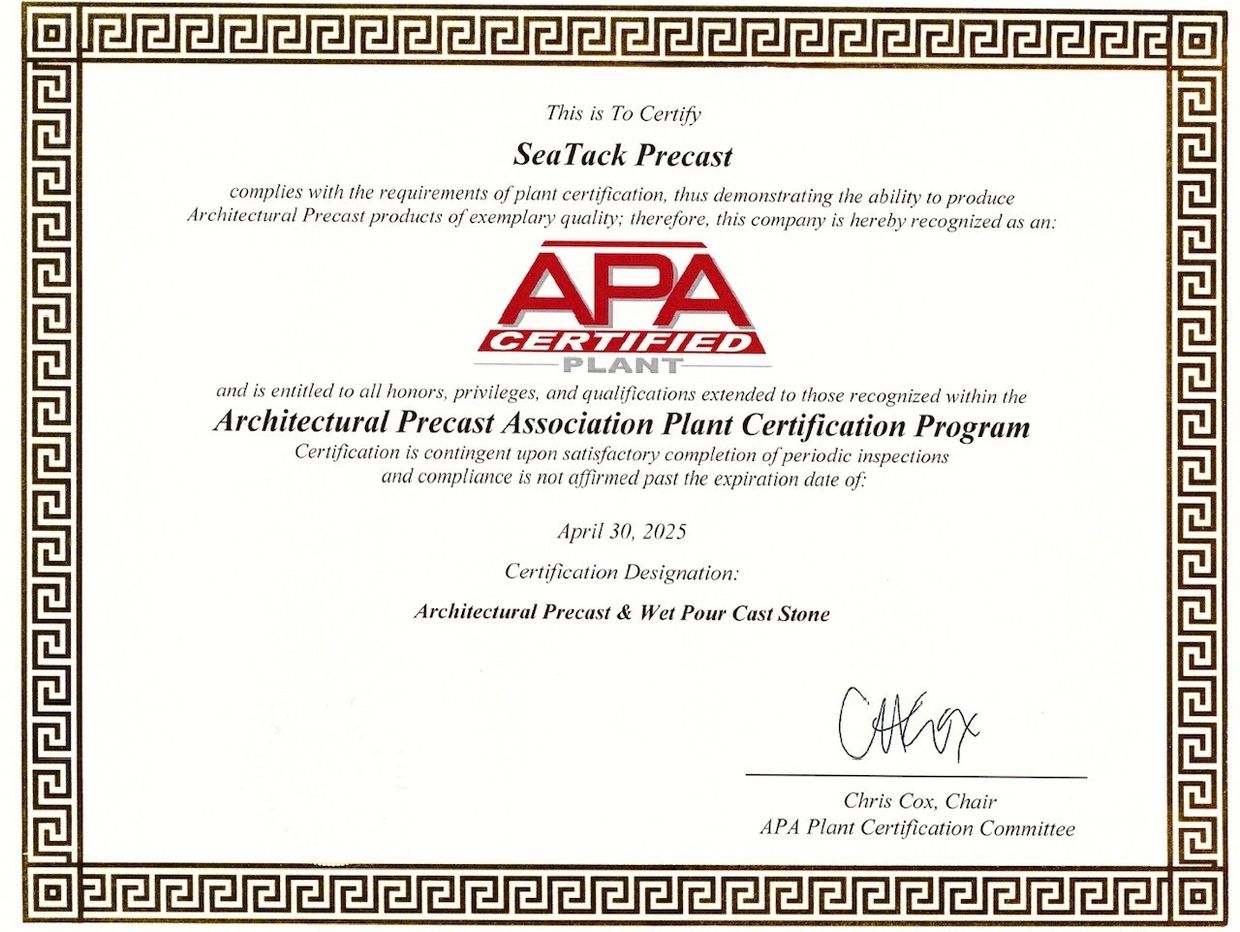 This is To Certify

SeaTack Precast

complies with the requirements of plant certification, thus demonstrating the ability to produce Architectural Precast products of exemplary quality; therefore, this company is hereby recognized as an:

APA
CERTIFIED
PLANT

and is entitled to all honors, privileges, and qualifications extended to those recognized within the

Architectural Precast Association Plant Certification Program

Certification is contingent upon satisfactory completion of periodic inspections and compliance is not affirmed past the expiration date of:

April 30, 2025

Certification Designation:

Architectural Precast & Wet Pour Cast Stone

CHCox

Chris Cox, Chair
APA Plant Certification Committee